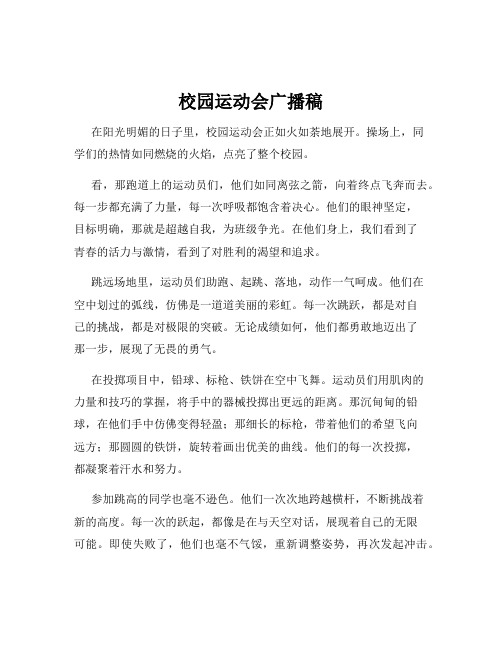 校园运动会广播稿

在阳光明媚的日子里，校园运动会正如火如荼地展开。操场上，同学们的热情如同燃烧的火焰，点亮了整个校园。

看，那跑道上的运动员们，他们如同离弦之箭，向着终点飞奔而去。每一步都充满了力量，每一次呼吸都饱含着决心。他们的眼神坚定，目标明确，那就是超越自我，为班级争光。在他们身上，我们看到了青春的活力与激情，看到了对胜利的渴望和追求。

跳远场地里，运动员们助跑、起跳、落地，动作一气呵成。他们在空中划过的弧线，仿佛是一道道美丽的彩虹。每一次跳跃，都是对自己的挑战，都是对极限的突破。无论成绩如何，他们都勇敢地迈出了那一步，展现了无畏的勇气。

在投掷项目中，铅球、标枪、铁饼在空中飞舞。运动员们用肌肉的力量和技巧的掌握，将手中的器械投掷出更远的距离。那沉甸甸的铅球，在他们手中仿佛变得轻盈；那细长的标枪，带着他们的希望飞向远方；那圆圆的铁饼，旋转着画出优美的曲线。他们的每一次投掷，都凝聚着汗水和努力。

参加跳高的同学也毫不逊色。他们一次次地跨越横杆，不断挑战着新的高度。每一次的跃起，都像是在与天空对话，展现着自己的无限可能。即使失败了，他们也毫不气馁，重新调整姿势，再次发起冲击。